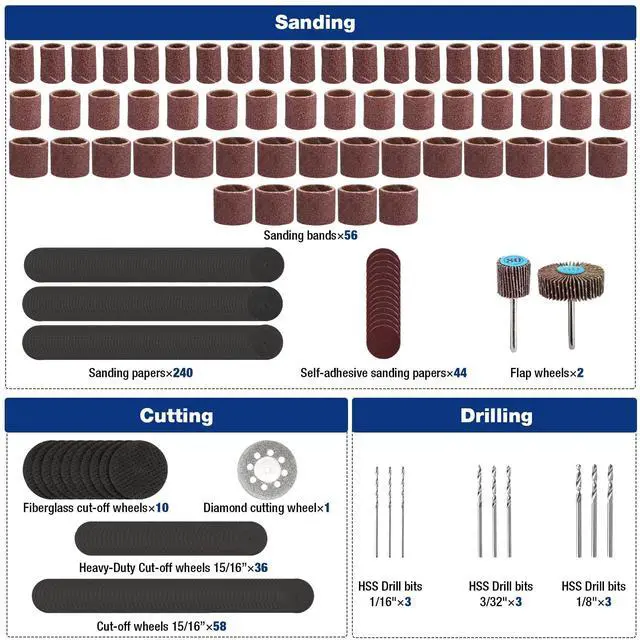 Sanding

Sanding bands×56

Sanding papers×240

Self-adhesive sanding papers×44

Flap wheels×2

Cutting

Fiberglass cut-off wheels×10

Diamond cutting wheel×1

Heavy-Duty Cut-off wheels 15/16"×36

Cut-off wheels 15/16"×58

Drilling

HSS Drill bits 1/16"×3

HSS Drill bits 3/32"×3

HSS Drill bits 1/8"×3